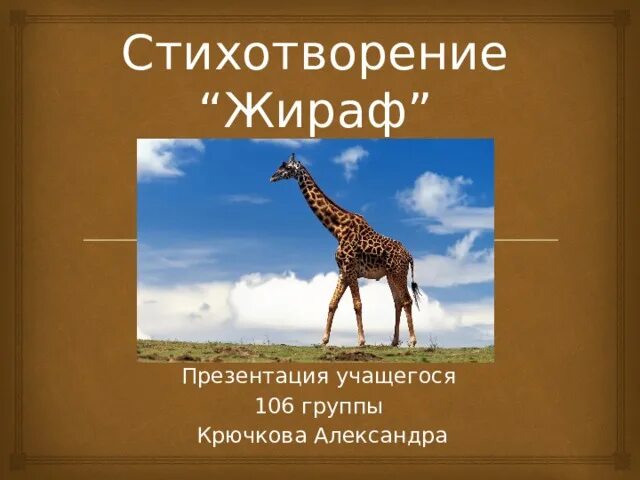 Стихотворение “Жираф”

Презентация учащегося
106 группы
Крючкова Александра